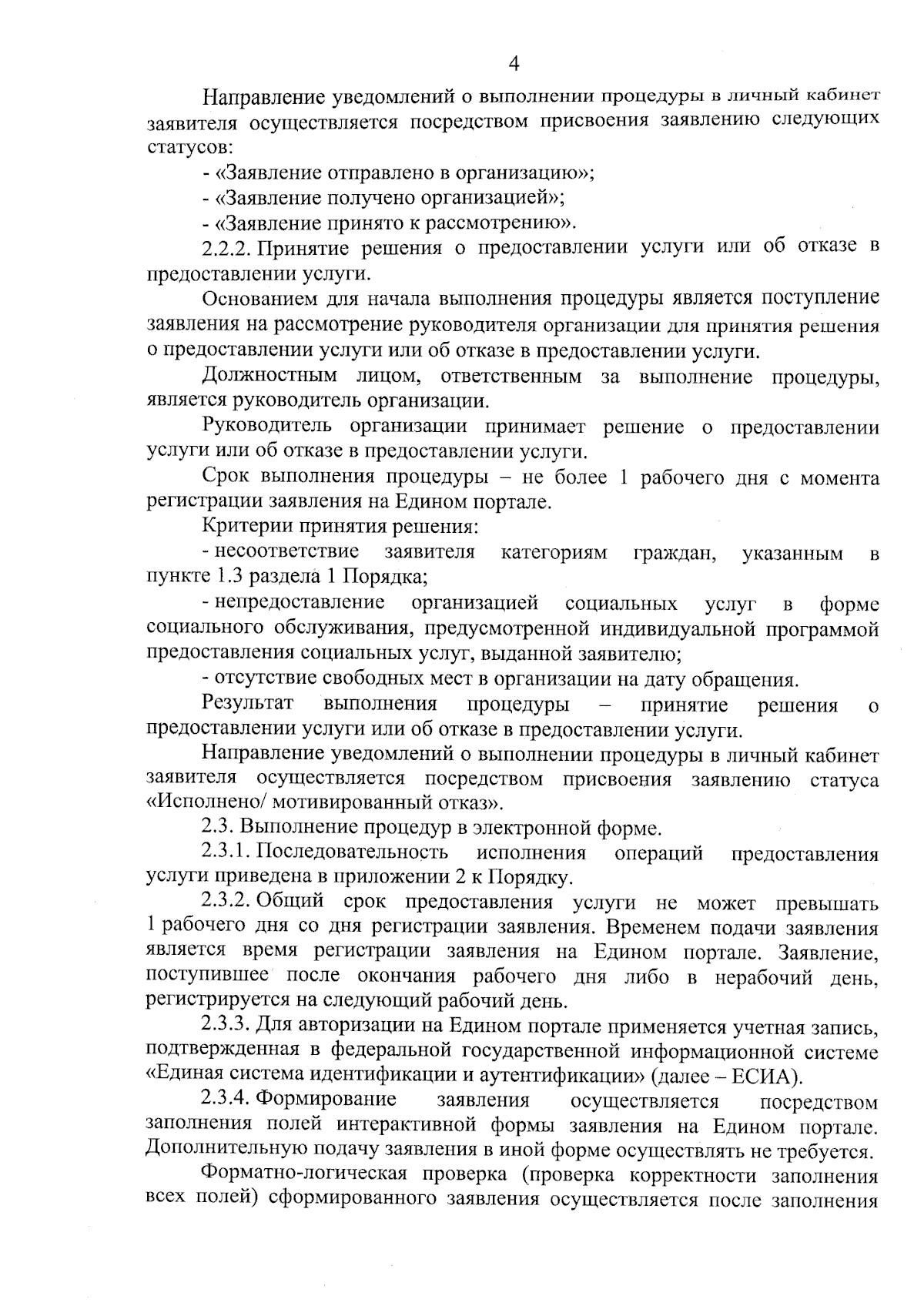 4

Направление уведомлений о выполнении процедуры в личный кабинет заявителя осуществляется посредством присвоения заявлению следующих статусов:

- «Заявление отправлено в организацию»;

- «Заявление получено организацией»;

- «Заявление принято к рассмотрению».

2.2.2. Принятие решения о предоставлении услуги или об отказе в предоставлении услуги.

Основанием для начала выполнения процедуры является поступление заявления на рассмотрение руководителя организации для принятия решения о предоставлении услуги или об отказе в предоставлении услуги.

Должностным лицом, ответственным за выполнение процедуры, является руководитель организации.

Руководитель организации принимает решение о предоставлении услуги или об отказе в предоставлении услуги.

Срок выполнения процедуры – не более 1 рабочего дня с момента регистрации заявления на Едином портале.

Критерии принятия решения:

- несоответствие заявителя категориям граждан, указанным в пункте 1.3 раздела 1 Порядка;

- непредоставление организацией социальных услуг в форме социального обслуживания, предусмотренной индивидуальной программой предоставления социальных услуг, выданной заявителю;

- отсутствие свободных мест в организации на дату обращения.

Результат выполнения процедуры – принятие решения о предоставлении услуги или об отказе в предоставлении услуги.

Направление уведомлений о выполнении процедуры в личный кабинет заявителя осуществляется посредством присвоения заявлению статуса «Исполнено/ мотивированный отказ».

2.3. Выполнение процедур в электронной форме.

2.3.1. Последовательность исполнения операций предоставления услуги приведена в приложении 2 к Порядку.

2.3.2. Общий срок предоставления услуги не может превышать 1 рабочего дня со дня регистрации заявления. Временем подачи заявления является время регистрации заявления на Едином портале. Заявление, поступившее после окончания рабочего дня либо в нерабочий день, регистрируется на следующий рабочий день.

2.3.3. Для авторизации на Едином портале применяется учетная запись, подтвержденная в федеральной государственной информационной системе «Единая система идентификации и аутентификации» (далее – ЕСИА).

2.3.4. Формирование заявления осуществляется посредством заполнения полей интерактивной формы заявления на Едином портале. Дополнительную подачу заявления в иной форме осуществлять не требуется.

Форматно-логическая проверка (проверка корректности заполнения всех полей) сформированного заявления осуществляется после заполнения